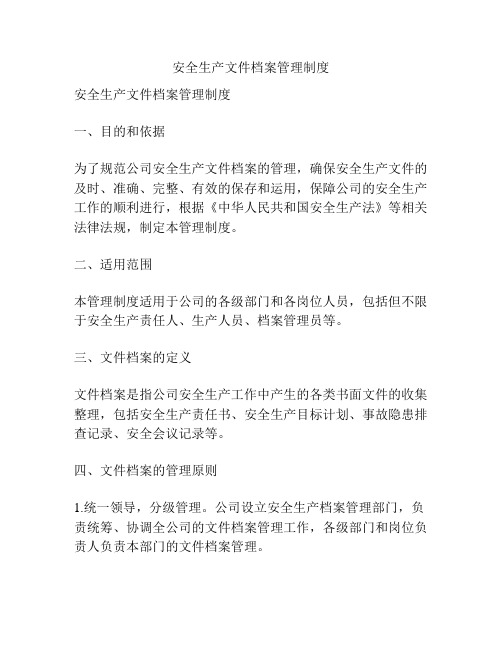 安全生产文件档案管理制度

安全生产文件档案管理制度

一、目的和依据

为了规范公司安全生产文件档案的管理，确保安全生产文件的及时、准确、完整、有效的保存和运用，保障公司的安全生产工作的顺利进行，根据《中华人民共和国安全生产法》等相关法律法规，制定本管理制度。

二、适用范围

本管理制度适用于公司的各级部门和各岗位人员，包括但不限于安全生产责任人、生产人员、档案管理员等。

三、文件档案的定义

文件档案是指公司安全生产工作中产生的各类书面文件的收集整理，包括安全生产责任书、安全生产目标计划、事故隐患排查记录、安全会议记录等。

四、文件档案的管理原则

1.统一领导，分级管理。公司设立安全生产档案管理部门，负责统筹、协调全公司的文件档案管理工作，各级部门和岗位负责人负责本部门的文件档案管理。